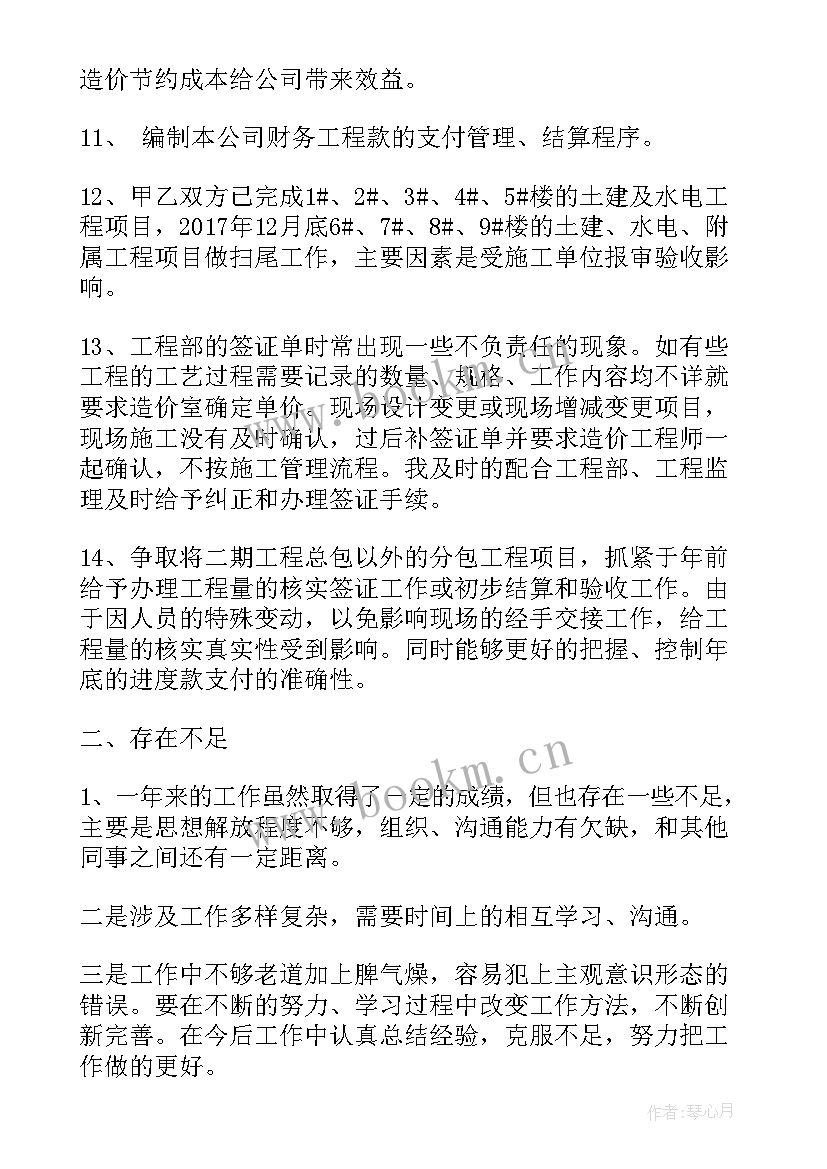 造价节约成本给公司带来效益。

11、 编制本公司财务工程款的支付管理、结算程序。

12、甲乙双方已完成1#、2#、3#、4#、5#楼的土建及水电工程项目，2017年12月底6#、7#、8#、9#楼的土建、水电、附属工程项目做扫尾工作，主要因素是受施工单位报审验收影响。

13、工程部的签证单时常出现一些不负责任的现象。如有些工程的工艺过程需要记录的数量、规格、工作内容均不详就要求造价室确定单价。现场设计变更或现场增减变更项目，现场施工没有及时确认，过后补签证单并要求造价工程师一起确认，不按施工管理流程。我及时的配合工程部、工程监理及时给予纠正和办理签证手续。

14、争取将二期工程总包以外的分包工程项目，抓紧于年前给予办理工程量的核实签证工作或初步结算和验收工作。由于因人员的特殊变动，以免影响现场的经手交接工作，给工程量的核实真实性受到影响。同时能够更好的把握、控制年底的进度款支付的准确性。

二、存在不足

1、一年来的工作虽然取得了一定的成绩，但也存在一些不足，主要是思想解放程度不够，组织、沟通能力有欠缺，和其他同事之间还有一定距离。

二是涉及工作多样复杂，需要时间上的相互学习、沟通。

三是工作中不够老道加上脾气燥，容易犯上主观意识形态的错误。要在不断的努力、学习过程中改变工作方法，不断创新完善。在今后工作中认真总结经验，克服不足，努力把工作做的更好。

www.bookm.cn

作者：琴心月